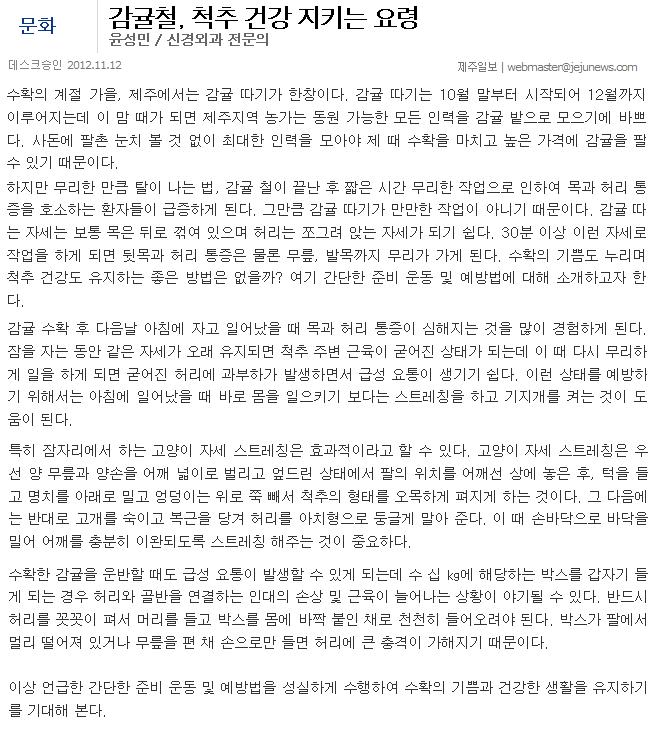 문화

감귤철, 척추 건강 지키는 요령

윤성민 / 신경외과 전문의

데스크승인 2012.11.12

제주일보 | webmaster@jejunews.com

수확의 계절 가을, 제주에서는 감귤 따기가 한창이다. 감귤 따기는 10월 말부터 시작되어 12월까지 이루어지는데 이 맘 때가 되면 제주지역 농가는 동원 가능한 모든 인력을 감귤 밭으로 모으기에 바쁘다. 사돈에 팔촌 눈치 볼 것 없이 최대한 인력을 모아야 제 때 수확을 마치고 높은 가격에 감귤을 팔 수 있기 때문이다.

하지만 무리한 만큼 탈이 나는 법, 감귤 철이 끝난 후 짧은 시간 무리한 작업으로 인하여 목과 허리 통증을 호소하는 환자들이 급증하게 된다. 그만큼 감귤 따기가 만만한 작업이 아니기 때문이다. 감귤 따는 자세는 보통 목은 뒤로 꺾여 있으며 허리는 쪼그려 앉는 자세가 되기 쉽다. 30분 이상 이런 자세로 작업을 하게 되면 뒷목과 허리 통증은 물론 무릎, 발목까지 무리가 가게 된다. 수확의 기쁨도 누리며 척추 건강도 유지하는 좋은 방법은 없을까? 여기 간단한 준비 운동 및 예방법에 대해 소개하고자 한다.

감귤 수확 후 다음날 아침에 자고 일어났을 때 목과 허리 통증이 심해지는 것을 많이 경험하게 된다. 잠을 자는 동안 같은 자세가 오래 유지되면 척추 주변 근육이 굳어진 상태가 되는데 이 때 다시 무리하게 일을 하게 되면 굳어진 허리에 과부하가 발생하면서 급성 요통이 생기기 쉽다. 이런 상태를 예방하기 위해서는 아침에 일어났을 때 바로 몸을 일으키기 보다는 스트레칭을 하고 기지개를 켜는 것이 도움이 된다.

특히 잠자리에서 하는 고양이 자세 스트레칭은 효과적이라고 할 수 있다. 고양이 자세 스트레칭은 우선 양 무릎과 양손을 어깨 넓이로 벌리고 엎드린 상태에서 팔의 위치를 어깨선 상에 놓은 후, 턱을 들고 명치를 아래로 밀고 엉덩이는 위로 쭉 빼서 척추의 형태를 오목하게 펴지게 하는 것이다. 그 다음에는 반대로 고개를 숙이고 복근을 당겨 허리를 아치형으로 둥글게 말아 준다. 이 때 손바닥으로 바닥을 밀어 어깨를 충분히 이완되도록 스트레칭 해주는 것이 중요하다.

수확한 감귤을 운반할 때도 급성 요통이 발생할 수 있게 되는데 수 십 ㎏에 해당하는 박스를 갑자기 들게 되는 경우 허리와 골반을 연결하는 인대의 손상 및 근육이 늘어나는 상황이 야기될 수 있다. 반드시 허리를 꼿꼿이 펴서 머리를 들고 박스를 몸에 바짝 붙인 채로 천천히 들어오려야 된다. 박스가 팔에서 멀리 떨어져 있거나 무릎을 편 채 손으로만 들면 허리에 큰 충격이 가해지기 때문이다.

이상 언급한 간단한 준비 운동 및 예방법을 성실하게 수행하여 수확의 기쁨과 건강한 생활을 유지하기를 기대해 본다.